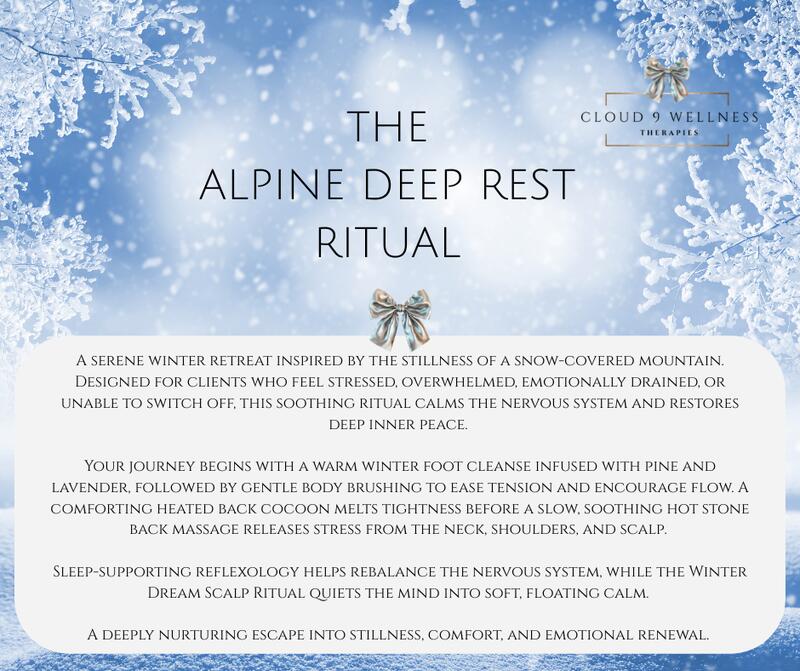 CLOUD 9 WELLNESS
THERAPIES

THE
ALPINE DEEP REST
RITUAL

A serene winter retreat inspired by the stillness of a snow-covered mountain. Designed for clients who feel stressed, overwhelmed, emotionally drained, or unable to switch off, this soothing ritual calms the nervous system and restores deep inner peace.

Your journey begins with a warm winter foot cleanse infused with pine and lavender, followed by gentle body brushing to ease tension and encourage flow. A comforting heated back cocoon melts tightness before a slow, soothing hot stone back massage releases stress from the neck, shoulders, and scalp.

Sleep-supporting reflexology helps rebalance the nervous system, while the Winter Dream Scalp Ritual quiets the mind into soft, floating calm.

A deeply nurturing escape into stillness, comfort, and emotional renewal.